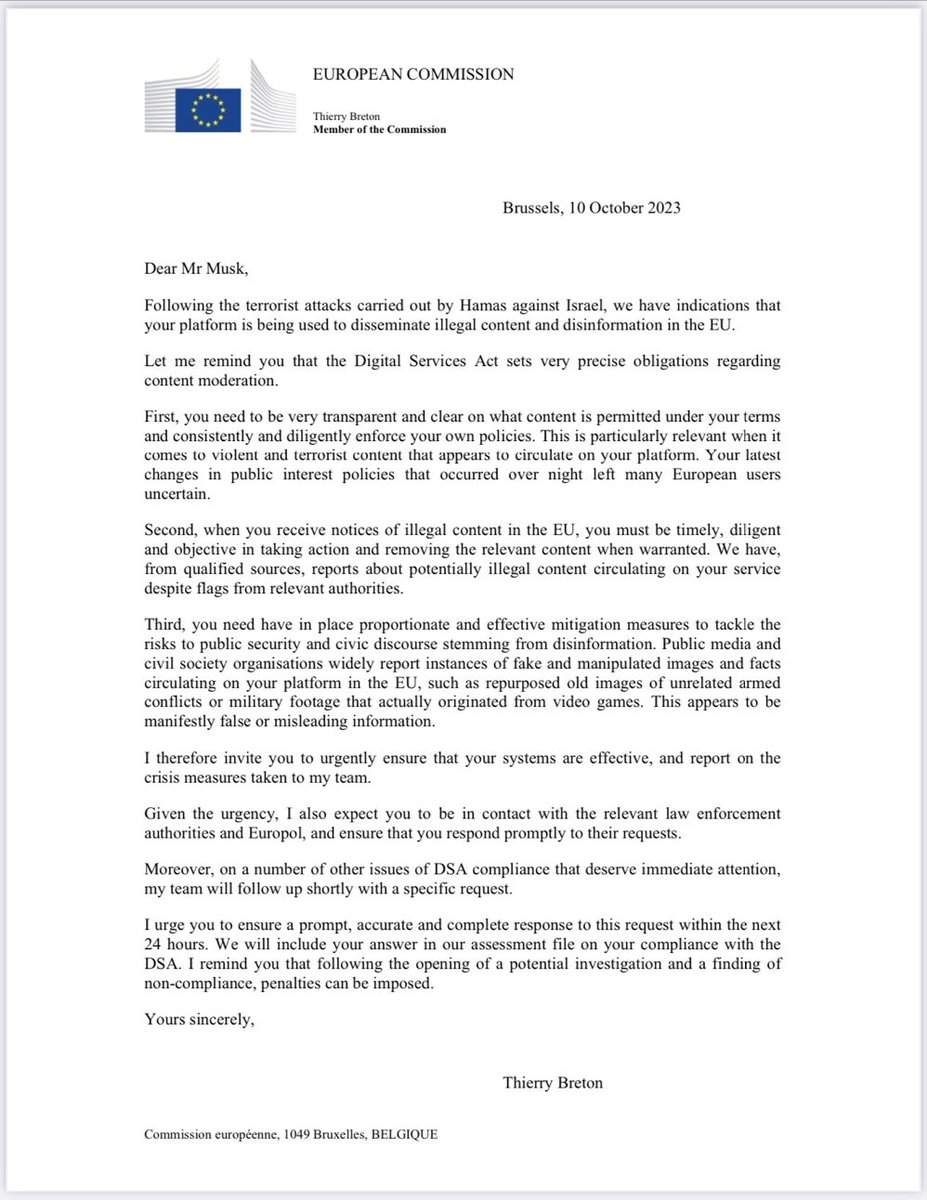 EUROPEAN COMMISSION

Thierry Breton
Member of the Commission

Brussels, 10 October 2023

Dear Mr Musk,

Following the terrorist attacks carried out by Hamas against Israel, we have indications that your platform is being used to disseminate illegal content and disinformation in the EU.

Let me remind you that the Digital Services Act sets very precise obligations regarding content moderation.

First, you need to be very transparent and clear on what content is permitted under your terms and consistently and diligently enforce your own policies. This is particularly relevant when it comes to violent and terrorist content that appears to circulate on your platform. Your latest changes in public interest policies that occurred over night left many European users uncertain.

Second, when you receive notices of illegal content in the EU, you must be timely, diligent and objective in taking action and removing the relevant content when warranted. We have, from qualified sources, reports about potentially illegal content circulating on your service despite flags from relevant authorities.

Third, you need have in place proportionate and effective mitigation measures to tackle the risks to public security and civic discourse stemming from disinformation. Public media and civil society organisations widely report instances of fake and manipulated images and facts circulating on your platform in the EU, such as repurposed old images of unrelated armed conflicts or military footage that actually originated from video games. This appears to be manifestly false or misleading information.

I therefore invite you to urgently ensure that your systems are effective, and report on the crisis measures taken to my team.

Given the urgency, I also expect you to be in contact with the relevant law enforcement authorities and Europol, and ensure that you respond promptly to their requests.

Moreover, on a number of other issues of DSA compliance that deserve immediate attention, my team will follow up shortly with a specific request.

I urge you to ensure a prompt, accurate and complete response to this request within the next 24 hours. We will include your answer in our assessment file on your compliance with the DSA. I remind you that following the opening of a potential investigation and a finding of non-compliance, penalties can be imposed.

Yours sincerely,

Thierry Breton

Commission européenne, 1049 Bruxelles, BELGIQUE